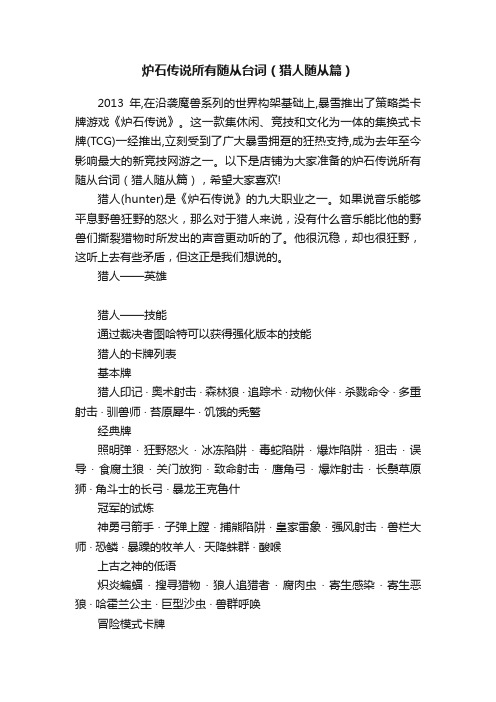 炉石传说所有随从台词（猎人随从篇）

2013 年,在沿袭魔兽系列的世界构架基础上,暴雪推出了策略类卡牌游戏《炉石传说》。这一款集休闲、竞技和文化为一体的集换式卡牌(TCG)一经推出,立刻受到了广大暴雪拥趸的狂热支持,成为去年至今影响最大的新竞技网游之一。以下是店铺为大家准备的炉石传说所有随从台词（猎人随从篇），希望大家喜欢!

猎人(hunter)是《炉石传说》的九大职业之一。如果说音乐能够平息野兽狂野的怒火，那么对于猎人来说，没有什么音乐能比他的野兽们撕裂猎物时所发出的声音更动听的了。他很沉稳，却也很狂野，这听上去有些矛盾，但这正是我们想说的。

猎人——英雄

猎人——技能

通过裁决者图哈特可以获得强化版本的技能

猎人的卡牌列表

基本牌

猎人印记 · 奥术射击 · 森林狼 · 追踪术 · 动物伙伴 · 杀戮命令 · 多重射击 · 驯兽师 · 苔原犀牛 · 饥饿的秃鹫

经典牌

照明弹 · 狂野怒火 · 冰冻陷阱 · 毒蛇陷阱 · 爆炸陷阱 · 狙击 · 误导 · 食腐土狼 · 关门放狗 · 致命射击 · 鹰角弓 · 爆炸射击 · 长鬃草原狮 · 角斗士的长弓 · 暴龙王克鲁什

冠军的试炼

神勇弓箭手 · 子弹上膛 · 捕熊陷阱 · 皇家雷象 · 强风射击 · 兽栏大师 · 恐鳞 · 暴躁的牧羊人 · 天降蛛群 · 酸喉

上古之神的低语

炽炎蝙蝠 · 搜寻猎物 · 狼人追猎者 · 腐肉虫 · 寄生感染 · 寄生恶狼 · 哈霍兰公主 · 巨型沙虫 · 兽群呼唤

冒险模式卡牌